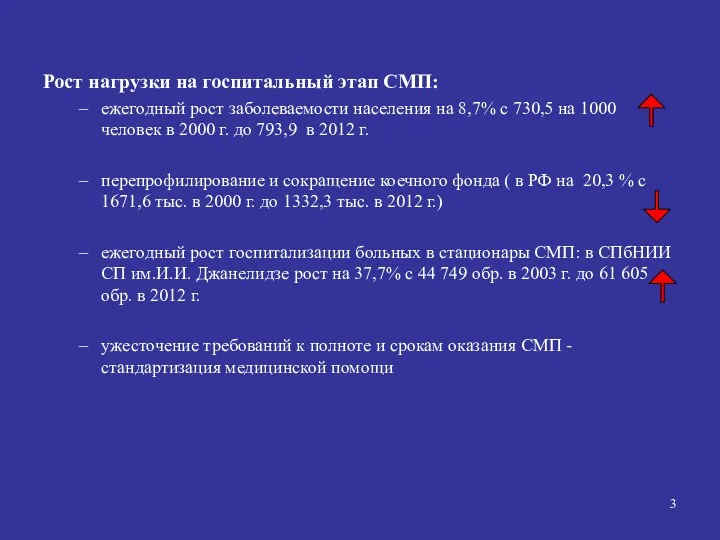 Рост нагрузки на госпитальный этап СМП:

– ежегодный рост заболеваемости населения на 8,7% с 730,5 на 1000 человек в 2000 г. до 793,9 в 2012 г.

– перепрофилирование и сокращение коечного фонда ( в РФ на 20,3 % с 1671,6 тыс. в 2000 г. до 1332,3 тыс. в 2012 г.)

– ежегодный рост госпитализации больных в стационары СМП: в СПбНИИ СП им.И.И. Джанелидзе рост на 37,7% с 44 749 обр. в 2003 г. до 61 605 обр. в 2012 г.

– ужесточение требований к полноте и срокам оказания СМП - стандартизация медицинской помощи

3